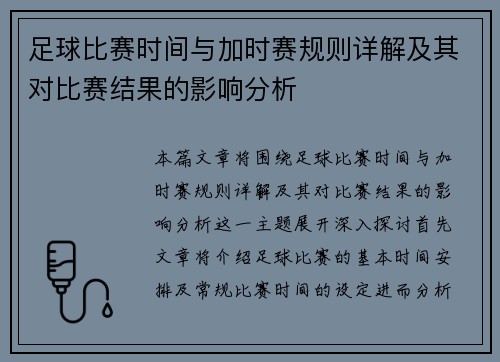 足球比赛时间与加时赛规则详解及其对比赛结果的影响分析

本篇文章将围绕足球比赛时间与加时赛规则详解及其对比赛结果的影响分析这一主题展开深入探讨首先文章将介绍足球比赛的基本时间安排及常规比赛时间的设定进而分析